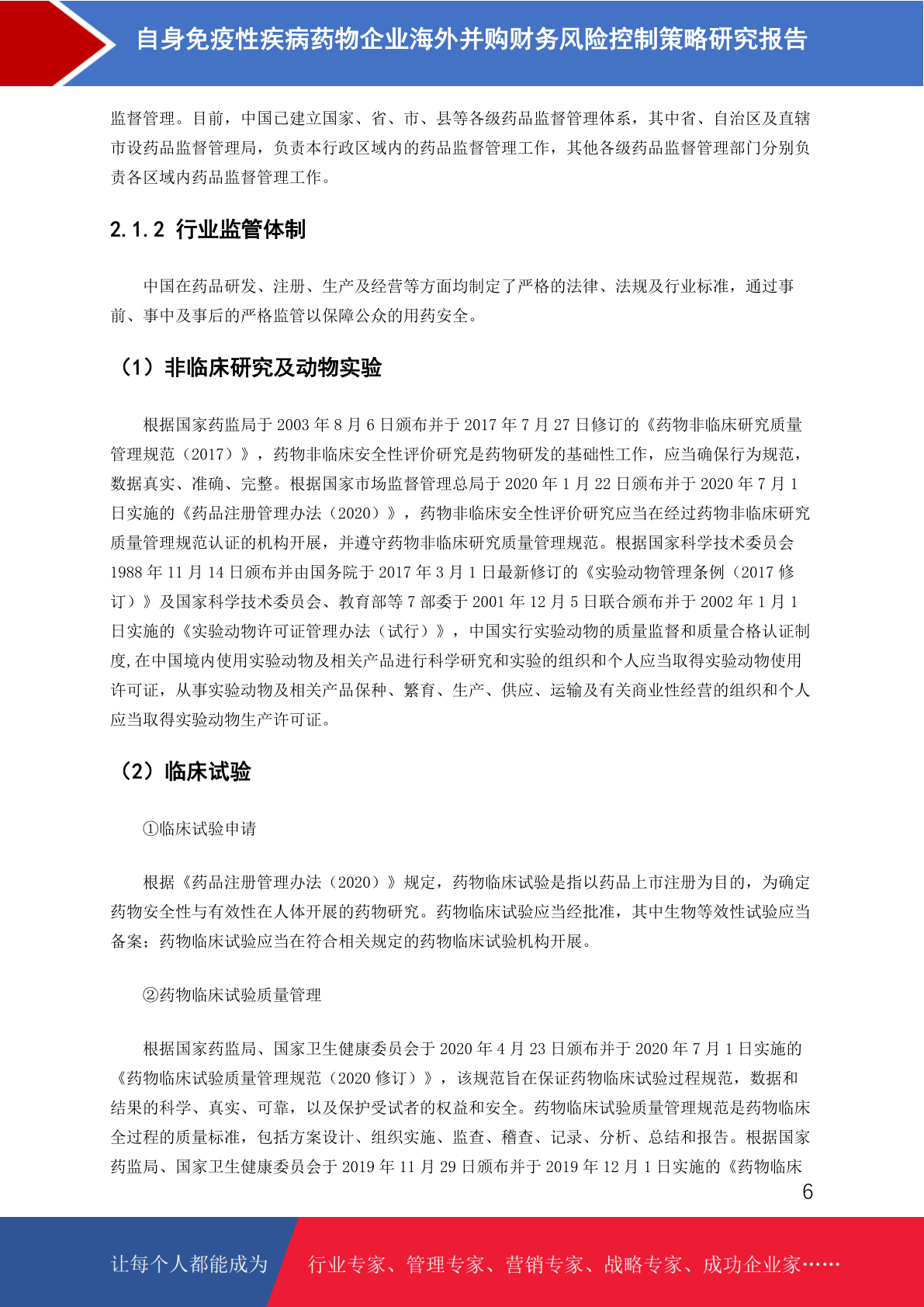 自身免疫性疾病药物企业海外并购财务风险控制策略研究报告

监督管理。目前，中国已建立国家、省、市、县等各级药品监督管理体系，其中省、自治区及直辖市设药品监督管理局，负责本行政区域内的药品监督管理工作，其他各级药品监督管理部门分别负责各区域内药品监督管理工作。

2.1.2 行业监管体制

中国在药品研发、注册、生产及经营等方面均制定了严格的法律、法规及行业标准，通过事前、事中及事后的严格监管以保障公众的用药安全。

（1）非临床研究及动物实验

根据国家药监局于 2003 年 8 月 6 日颁布并于 2017 年 7 月 27 日修订的《药物非临床研究质量管理规范（2017）》，药物非临床安全性评价研究是药物研发的基础性工作，应当确保行为规范，数据真实、准确、完整。根据国家市场监督管理总局于 2020 年 1 月 22 日颁布并于 2020 年 7 月 1 日实施的《药品注册管理办法（2020）》，药物非临床安全性评价研究应当在经过药物非临床研究质量管理规范认证的机构开展，并遵守药物非临床研究质量管理规范。根据国家科学技术委员会 1988 年 11 月 14 日颁布并由国务院于 2017 年 3 月 1 日最新修订的《实验动物管理条例（2017 修订）》及国家科学技术委员会、教育部等 7 部委于 2001 年 12 月 5 日联合颁布并于 2002 年 1 月 1 日实施的《实验动物许可证管理办法（试行）》，中国实行实验动物的质量监督和质量合格认证制度,在中国境内使用实验动物及相关产品进行科学研究和实验的组织和个人应当取得实验动物使用许可证，从事实验动物及相关产品保种、繁育、生产、供应、运输及有关商业性经营的组织和个人应当取得实验动物生产许可证。

（2）临床试验

①临床试验申请

根据《药品注册管理办法（2020）》规定，药物临床试验是指以药品上市注册为目的，为确定药物安全性与有效性在人体开展的药物研究。药物临床试验应当经批准，其中生物等效性试验应当备案；药物临床试验应当在符合相关规定的药物临床试验机构开展。

②药物临床试验质量管理

根据国家药监局、国家卫生健康委员会于 2020 年 4 月 23 日颁布并于 2020 年 7 月 1 日实施的《药物临床试验质量管理规范（2020 修订）》，该规范旨在保证药物临床试验过程规范，数据和结果的科学、真实、可靠，以及保护受试者的权益和安全。药物临床试验质量管理规范是药物临床全过程的质量标准，包括方案设计、组织实施、监查、稽查、记录、分析、总结和报告。根据国家药监局、国家卫生健康委员会于 2019 年 11 月 29 日颁布并于 2019 年 12 月 1 日实施的《药物临床

6

让每个人都能成为 行业专家、管理专家、营销专家、战略专家、成功企业家……